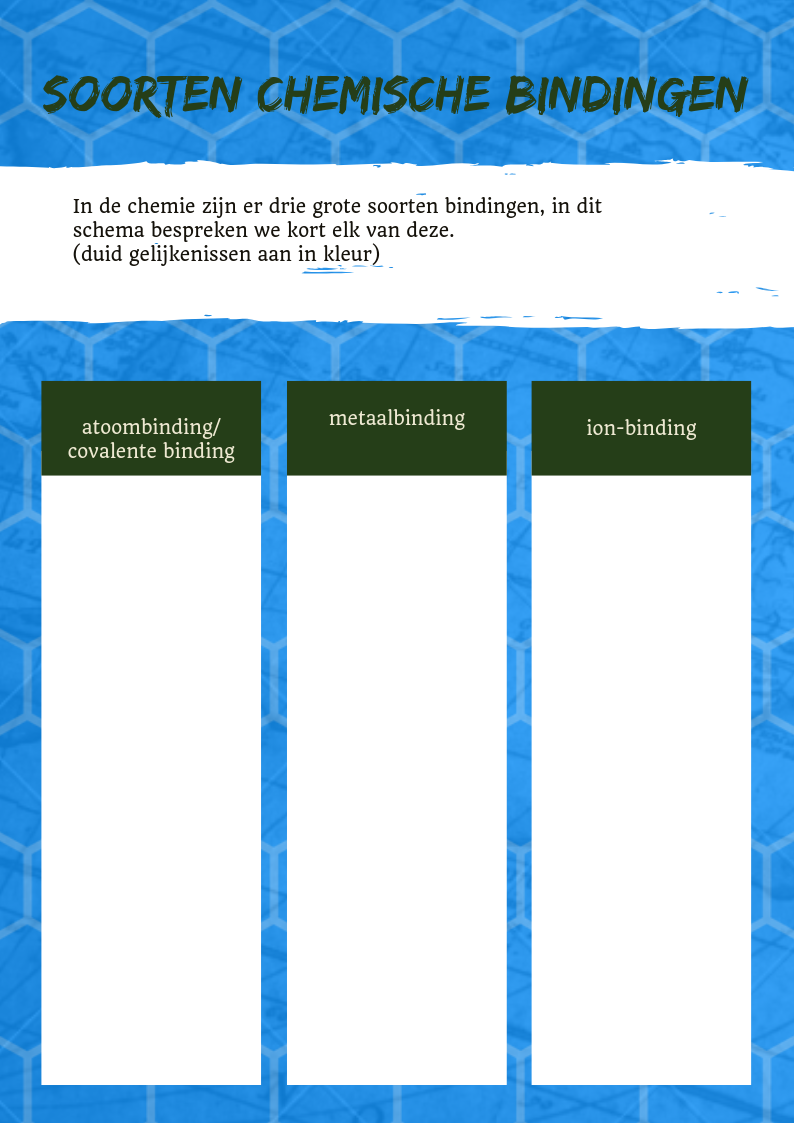 SOORTEN CHEMISCHE BINDINGEN

In de chemie zijn er drie grote soorten bindingen, in dit schema bespreken we kort elk van deze.
(duid gelijkenissen aan in kleur)

| atoombinding/ covalente binding | metaalbinding | ion-binding |
|---|---|---|
| | | |